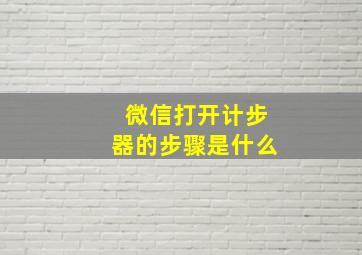 微信打开计步器的步骤是什么